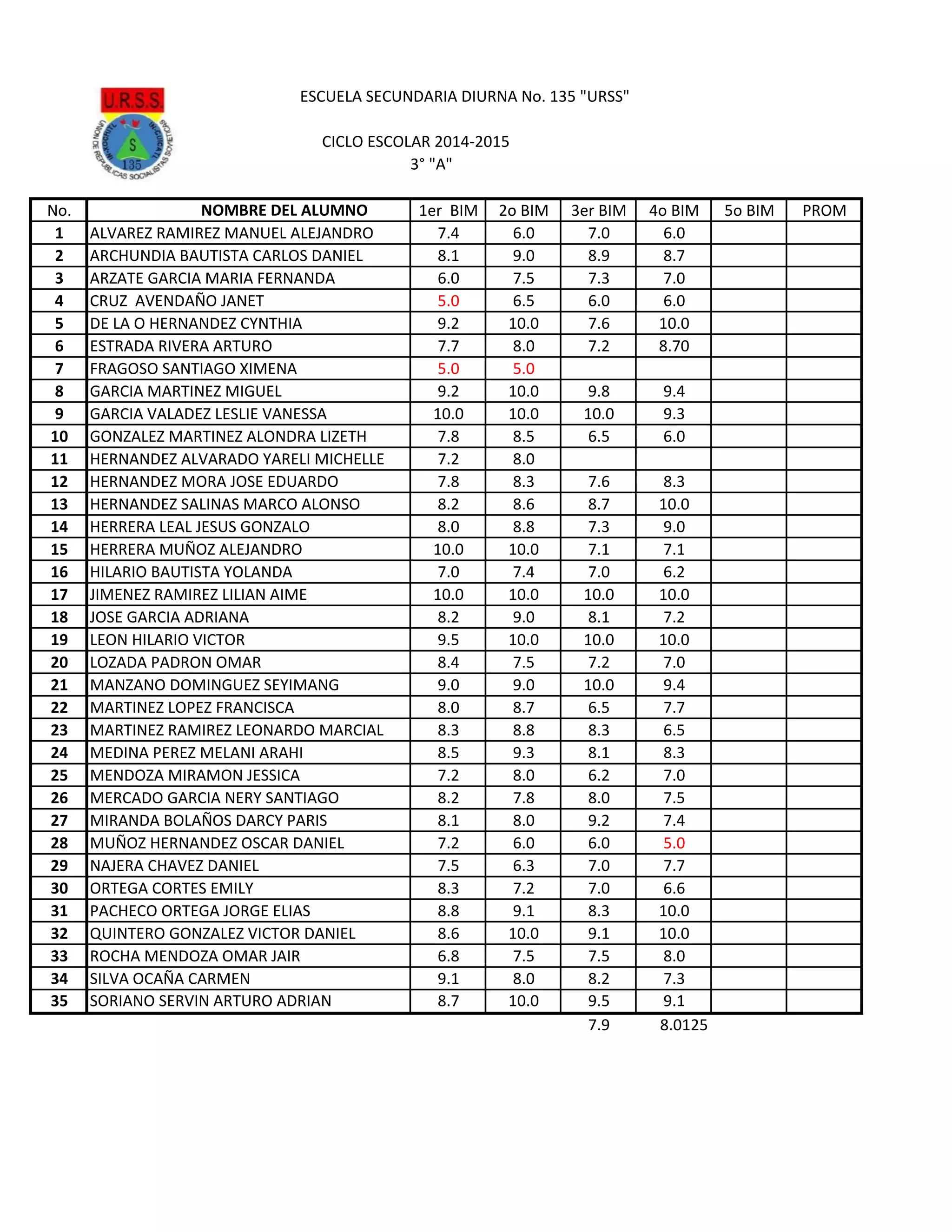 U.R.S.S.
UNION DE REPUBLICAS SOCIALISTAS SOVIETICAS
S
135

ESCUELA SECUNDARIA DIURNA No. 135 "URSS"

CICLO ESCOLAR 2014-2015
3° "A"

| No. | NOMBRE DEL ALUMNO | 1er BIM | 2o BIM | 3er BIM | 4o BIM | 5o BIM | PROM |
|---|---|---|---|---|---|---|---|
| 1 | ALVAREZ RAMIREZ MANUEL ALEJANDRO | 7.4 | 6.0 | 7.0 | 6.0 | | |
| 2 | ARCHUNDIA BAUTISTA CARLOS DANIEL | 8.1 | 9.0 | 8.9 | 8.7 | | |
| 3 | ARZATE GARCIA MARIA FERNANDA | 6.0 | 7.5 | 7.3 | 7.0 | | |
| 4 | CRUZ AVENDAÑO JANET | 5.0 | 6.5 | 6.0 | 6.0 | | |
| 5 | DE LA O HERNANDEZ CYNTHIA | 9.2 | 10.0 | 7.6 | 10.0 | | |
| 6 | ESTRADA RIVERA ARTURO | 7.7 | 8.0 | 7.2 | 8.70 | | |
| 7 | FRAGOSO SANTIAGO XIMENA | 5.0 | 5.0 | | | | |
| 8 | GARCIA MARTINEZ MIGUEL | 9.2 | 10.0 | 9.8 | 9.4 | | |
| 9 | GARCIA VALADEZ LESLIE VANESSA | 10.0 | 10.0 | 10.0 | 9.3 | | |
| 10 | GONZALEZ MARTINEZ ALONDRA LIZETH | 7.8 | 8.5 | 6.5 | 6.0 | | |
| 11 | HERNANDEZ ALVARADO YARELI MICHELLE | 7.2 | 8.0 | | | | |
| 12 | HERNANDEZ MORA JOSE EDUARDO | 7.8 | 8.3 | 7.6 | 8.3 | | |
| 13 | HERNANDEZ SALINAS MARCO ALONSO | 8.2 | 8.6 | 8.7 | 10.0 | | |
| 14 | HERRERA LEAL JESUS GONZALO | 8.0 | 8.8 | 7.3 | 9.0 | | |
| 15 | HERRERA MUÑOZ ALEJANDRO | 10.0 | 10.0 | 7.1 | 7.1 | | |
| 16 | HILARIO BAUTISTA YOLANDA | 7.0 | 7.4 | 7.0 | 6.2 | | |
| 17 | JIMENEZ RAMIREZ LILIAN AIME | 10.0 | 10.0 | 10.0 | 10.0 | | |
| 18 | JOSE GARCIA ADRIANA | 8.2 | 9.0 | 8.1 | 7.2 | | |
| 19 | LEON HILARIO VICTOR | 9.5 | 10.0 | 10.0 | 10.0 | | |
| 20 | LOZADA PADRON OMAR | 8.4 | 7.5 | 7.2 | 7.0 | | |
| 21 | MANZANO DOMINGUEZ SEYIMANG | 9.0 | 9.0 | 10.0 | 9.4 | | |
| 22 | MARTINEZ LOPEZ FRANCISCA | 8.0 | 8.7 | 6.5 | 7.7 | | |
| 23 | MARTINEZ RAMIREZ LEONARDO MARCIAL | 8.3 | 8.8 | 8.3 | 6.5 | | |
| 24 | MEDINA PEREZ MELANI ARAHI | 8.5 | 9.3 | 8.1 | 8.3 | | |
| 25 | MENDOZA MIRAMON JESSICA | 7.2 | 8.0 | 6.2 | 7.0 | | |
| 26 | MERCADO GARCIA NERY SANTIAGO | 8.2 | 7.8 | 8.0 | 7.5 | | |
| 27 | MIRANDA BOLAÑOS DARCY PARIS | 8.1 | 8.0 | 9.2 | 7.4 | | |
| 28 | MUÑOZ HERNANDEZ OSCAR DANIEL | 7.2 | 6.0 | 6.0 | 5.0 | | |
| 29 | NAJERA CHAVEZ DANIEL | 7.5 | 6.3 | 7.0 | 7.7 | | |
| 30 | ORTEGA CORTES EMILY | 8.3 | 7.2 | 7.0 | 6.6 | | |
| 31 | PACHECO ORTEGA JORGE ELIAS | 8.8 | 9.1 | 8.3 | 10.0 | | |
| 32 | QUINTERO GONZALEZ VICTOR DANIEL | 8.6 | 10.0 | 9.1 | 10.0 | | |
| 33 | ROCHA MENDOZA OMAR JAIR | 6.8 | 7.5 | 7.5 | 8.0 | | |
| 34 | SILVA OCAÑA CARMEN | 9.1 | 8.0 | 8.2 | 7.3 | | |
| 35 | SORIANO SERVIN ARTURO ADRIAN | 8.7 | 10.0 | 9.5 | 9.1 | | |
| | | | | 7.9 | 8.0125 | | |